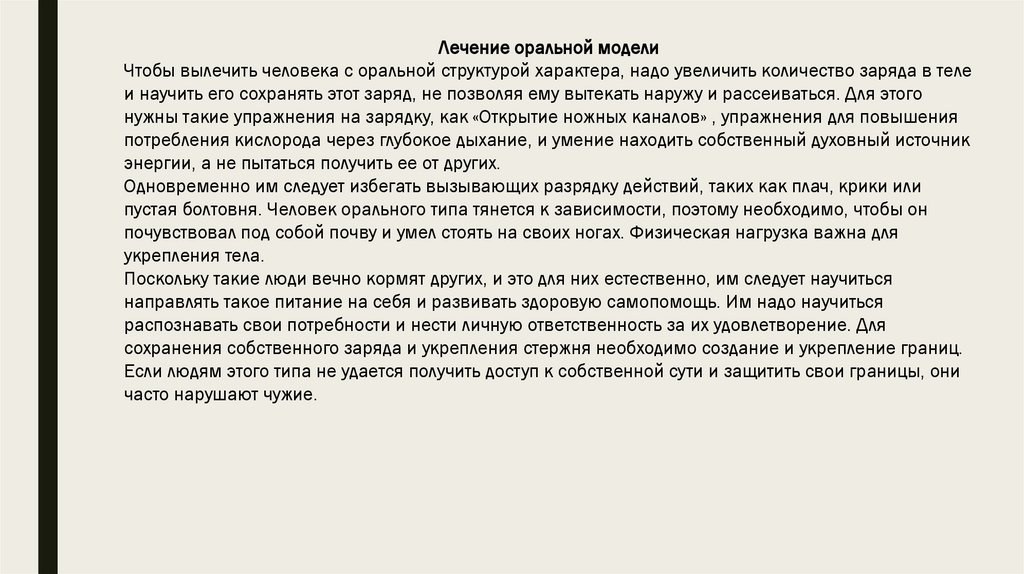 Лечение оральной модели
Чтобы вылечить человека с оральной структурой характера, надо увеличить количество заряда в теле и научить его сохранять этот заряд, не позволяя ему вытекать наружу и рассеиваться. Для этого нужны такие упражнения на зарядку, как «Открытие ножных каналов» , упражнения для повышения потребления кислорода через глубокое дыхание, и умение находить собственный духовный источник энергии, а не пытаться получить ее от других.
Одновременно им следует избегать вызывающих разрядку действий, таких как плач, крики или пустая болтовня. Человек орального типа тянется к зависимости, поэтому необходимо, чтобы он почувствовал под собой почву и умел стоять на своих ногах. Физическая нагрузка важна для укрепления тела.
Поскольку такие люди вечно кормят других, и это для них естественно, им следует научиться направлять такое питание на себя и развивать здоровую самопомощь. Им надо научиться распознавать свои потребности и нести личную ответственность за их удовлетворение. Для сохранения собственного заряда и укрепления стержня необходимо создание и укрепление границ. Если людям этого типа не удается получить доступ к собственной сути и защитить свои границы, они часто нарушают чужие.